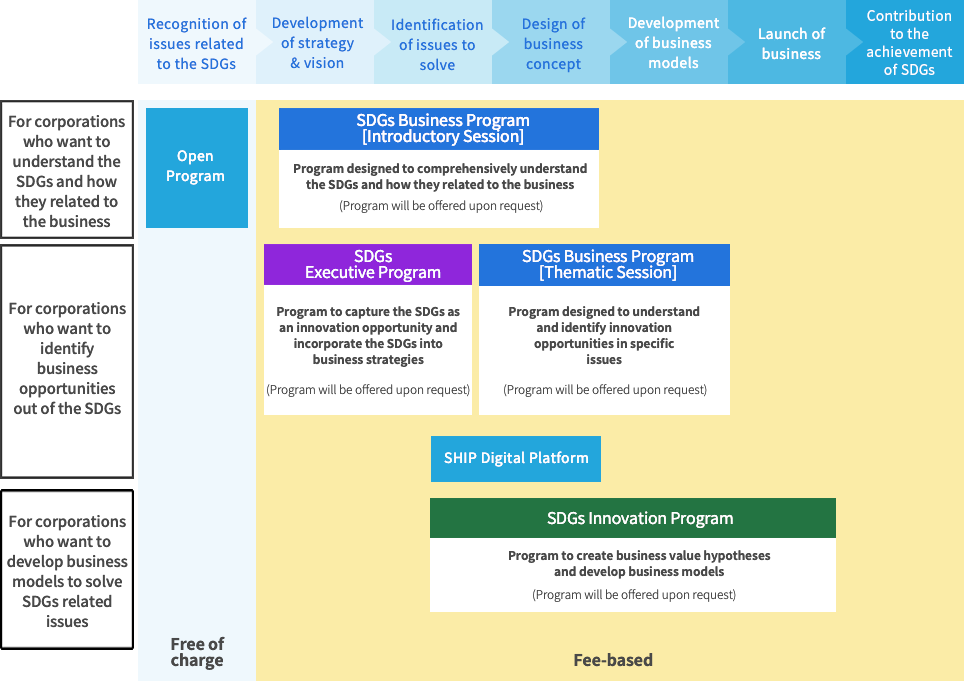 Recognition of issues related to the SDGs

Development of strategy & vision

Identification of issues to solve

Design of business concept

Development of business models

Launch of business

Contribution to the achievement of SDGs

For corporations who want to understand the SDGs and how they related to the business

Open Program

SDGs Business Program [Introductory Session]

Program designed to comprehensively understand the SDGs and how they related to the business

(Program will be offered upon request)

For corporations who want to identify business opportunities out of the SDGs

SDGs Executive Program

Program to capture the SDGs as an innovation opportunity and incorporate the SDGs into business strategies

(Program will be offered upon request)

SDGs Business Program [Thematic Session]

Program designed to understand and identify innovation opportunities in specific issues

(Program will be offered upon request)

SHIP Digital Platform

For corporations who want to develop business models to solve SDGs related issues

SDGs Innovation Program

Program to create business value hypotheses and develop business models

(Program will be offered upon request)

Free of charge

Fee-based